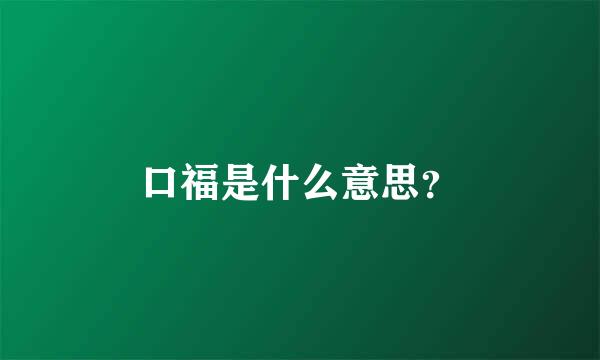 口福是什么意思?